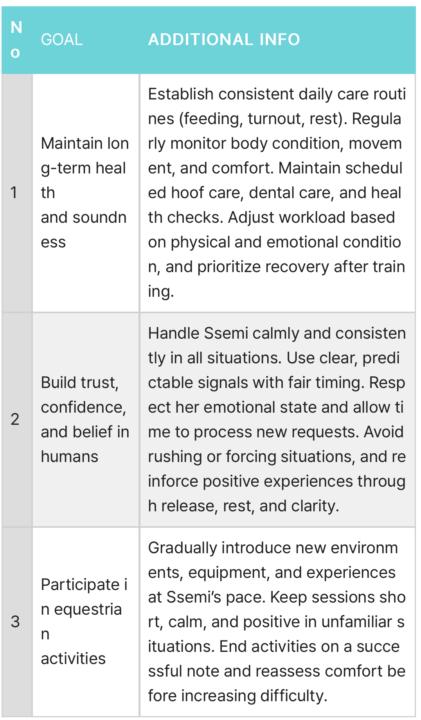 | No | GOAL | ADDITIONAL INFO |
|---|---|---|
| 1 | Maintain long-term health and soundness | Establish consistent daily care routines (feeding, turnout, rest). Regularly monitor body condition, movement, and comfort. Maintain scheduled hoof care, dental care, and health checks. Adjust workload based on physical and emotional condition, and prioritize recovery after training. |
| 2 | Build trust, confidence, and belief in humans | Handle Ssemi calmly and consistently in all situations. Use clear, predictable signals with fair timing. Respect her emotional state and allow time to process new requests. Avoid rushing or forcing situations, and reinforce positive experiences through release, rest, and clarity. |
| 3 | Participate in equestrian activities | Gradually introduce new environments, equipment, and experiences at Ssemi's pace. Keep sessions short, calm, and positive in unfamiliar situations. End activities on a successful note and reassess comfort before increasing difficulty. |